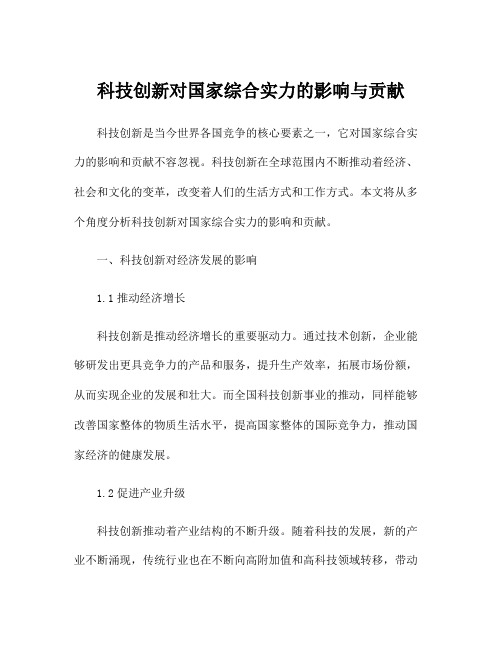 科技创新对国家综合实力的影响与贡献

科技创新是当今世界各国竞争的核心要素之一，它对国家综合实力的影响和贡献不容忽视。科技创新在全球范围内不断推动着经济、社会和文化的变革，改变着人们的生活方式和工作方式。本文将从多个角度分析科技创新对国家综合实力的影响和贡献。

一、科技创新对经济发展的影响

1.1 推动经济增长

科技创新是推动经济增长的重要驱动力。通过技术创新，企业能够研发出更具竞争力的产品和服务，提升生产效率，拓展市场份额，从而实现企业的发展和壮大。而全国科技创新事业的推动，同样能够改善国家整体的物质生活水平，提高国家整体的国际竞争力，推动国家经济的健康发展。

1.2 促进产业升级

科技创新推动着产业结构的不断升级。随着科技的发展，新的产业不断涌现，传统行业也在不断向高附加值和高科技领域转移，带动